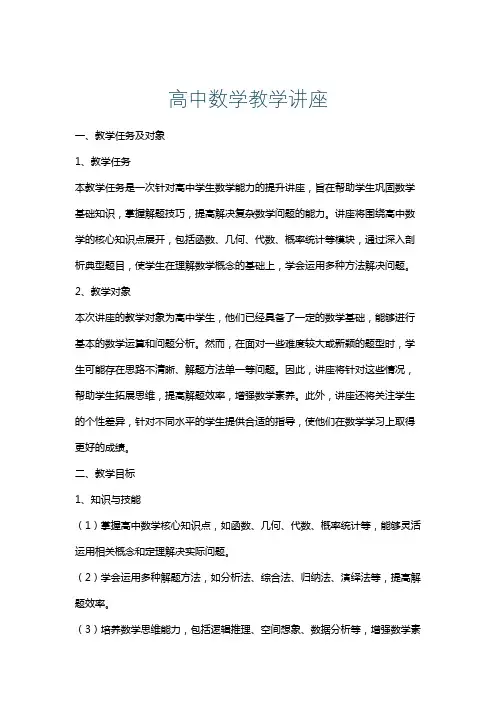 高中数学教学讲座

一、教学任务及对象

1、教学任务

本教学任务是一次针对高中学生数学能力的提升讲座，旨在帮助学生巩固数学基础知识，掌握解题技巧，提高解决复杂数学问题的能力。讲座将围绕高中数学的核心知识点展开，包括函数、几何、代数、概率统计等模块，通过深入剖析典型题目，使学生在理解数学概念的基础上，学会运用多种方法解决问题。

2、教学对象

本次讲座的教学对象为高中学生，他们已经具备了一定的数学基础，能够进行基本的数学运算和问题分析。然而，在面对一些难度较大或新颖的题型时，学生可能存在思路不清晰、解题方法单一等问题。因此，讲座将针对这些情况，帮助学生拓展思维，提高解题效率，增强数学素养。此外，讲座还将关注学生的个性差异，针对不同水平的学生提供合适的指导，使他们在数学学习上取得更好的成绩。

二、教学目标

1、知识与技能

（1）掌握高中数学核心知识点，如函数、几何、代数、概率统计等，能够灵活运用相关概念和定理解决实际问题。

（2）学会运用多种解题方法，如分析法、综合法、归纳法、演绎法等，提高解题效率。

（3）培养数学思维能力，包括逻辑推理、空间想象、数据分析等，增强数学素